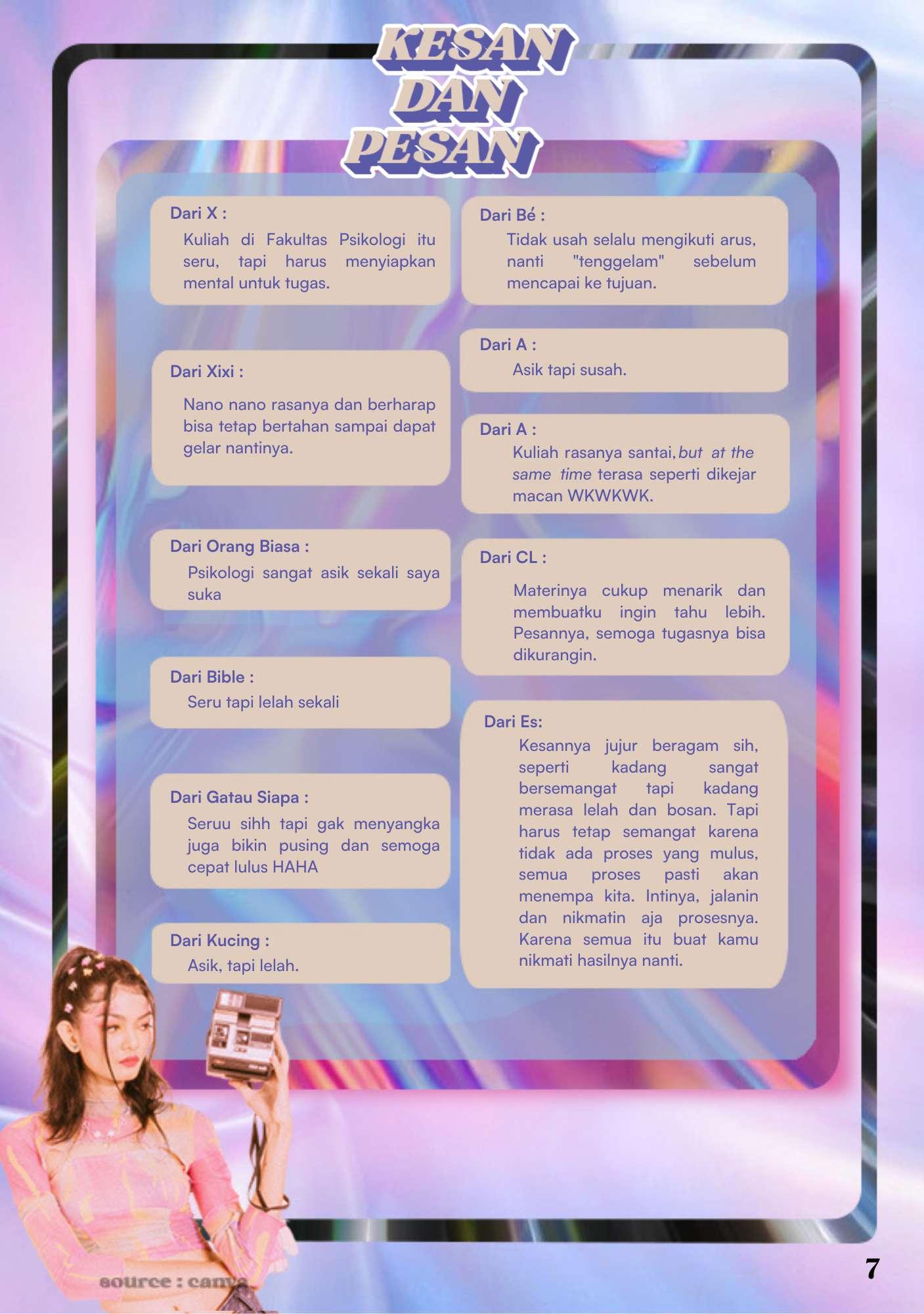 KESAN DAN PESAN

Dari X :
Kuliah di Fakultas Psikologi itu seru, tapi harus menyiapkan mental untuk tugas.

Dari Xixi :
Nano nano rasanya dan berharap bisa tetap bertahan sampai dapat gelar nantinya.

Dari Orang Biasa :
Psikologi sangat asik sekali saya suka

Dari Bible :
Seru tapi lelah sekali

Dari Gatau Siapa :
Seruu sihh tapi gak menyangka juga bikin pusing dan semoga cepat lulus HAHA

Dari Kucing :
Asik, tapi lelah.

Dari Bé :
Tidak usah selalu mengikuti arus, nanti "tenggelam" sebelum mencapai ke tujuan.

Dari A :
Asik tapi susah.

Dari A :
Kuliah rasanya santai, but at the same time terasa seperti dikejar macan WKWKWK.

Dari CL :
Materinya cukup menarik dan membuatku ingin tahu lebih. Pesannya, semoga tugasnya bisa dikurangin.

Dari Es:
Kesannya jujur beragam sih, seperti kadang sangat bersemangat tapi kadang merasa lelah dan bosan. Tapi harus tetap semangat karena tidak ada proses yang mulus, semua proses pasti akan menempa kita. Intinya, jalanin dan nikmatin aja prosesnya. Karena semua itu buat kamu nikmati hasilnya nanti.

source : canva

7